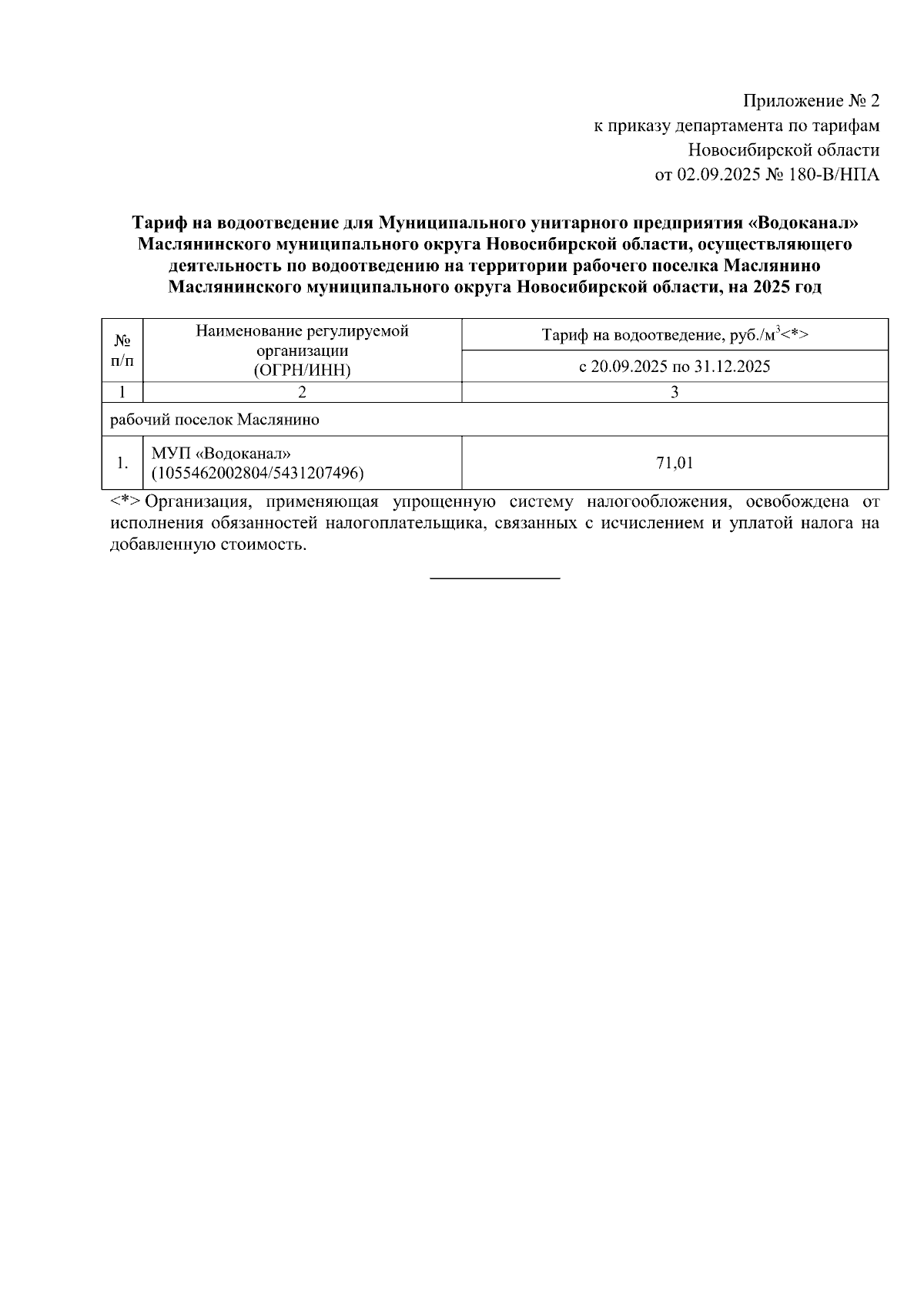 Приложение № 2
к приказу департамента по тарифам
Новосибирской области
от 02.09.2025 № 180-В/НПА

Тариф на водоотведение для Муниципального унитарного предприятия «Водоканал» Маслянинского муниципального округа Новосибирской области, осуществляющего деятельность по водоотведению на территории рабочего поселка Маслянино Маслянинского муниципального округа Новосибирской области, на 2025 год

| № п/п | Наименование регулируемой организации (ОГРН/ИНН) | Тариф на водоотведение, руб./м$^3$<*> |
|---|---|---|
| | | с 20.09.2025 по 31.12.2025 |
| 1 | 2 | 3 |
| рабочий поселок Маслянино | | |
| 1. | МУП «Водоканал» (1055462002804/5431207496) | 71,01 |

<*> Организация, применяющая упрощенную систему налогообложения, освобождена от исполнения обязанностей налогоплательщика, связанных с исчислением и уплатой налога на добавленную стоимость.